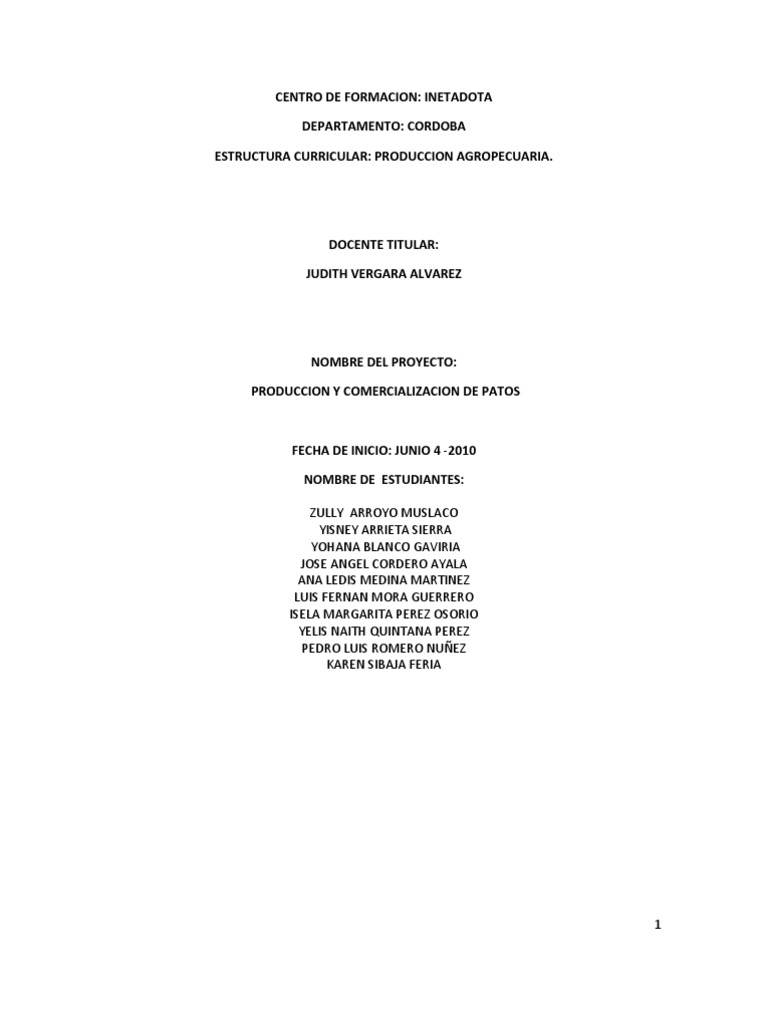 CENTRO DE FORMACION: INETADOTA

DEPARTAMENTO: CORDOBA

ESTRUCTURA CURRICULAR: PRODUCCION AGROPECUARIA.

DOCENTE TITULAR:

JUDITH VERGARA ALVAREZ

NOMBRE DEL PROYECTO:

PRODUCCION Y COMERCIALIZACION DE PATOS

FECHA DE INICIO: JUNIO 4 -2010

NOMBRE DE ESTUDIANTES:

ZULLY ARROYO MUSLACO
YISNEY ARRIETA SIERRA
YOHANA BLANCO GAVIRIA
JOSE ANGEL CORDERO AYALA
ANA LEDIS MEDINA MARTINEZ
LUIS FERNAN MORA GUERRERO
ISELA MARGARITA PEREZ OSORIO
YELIS NAITH QUINTANA PEREZ
PEDRO LUIS ROMERO NUÑEZ
KAREN SIBAJA FERIA

1